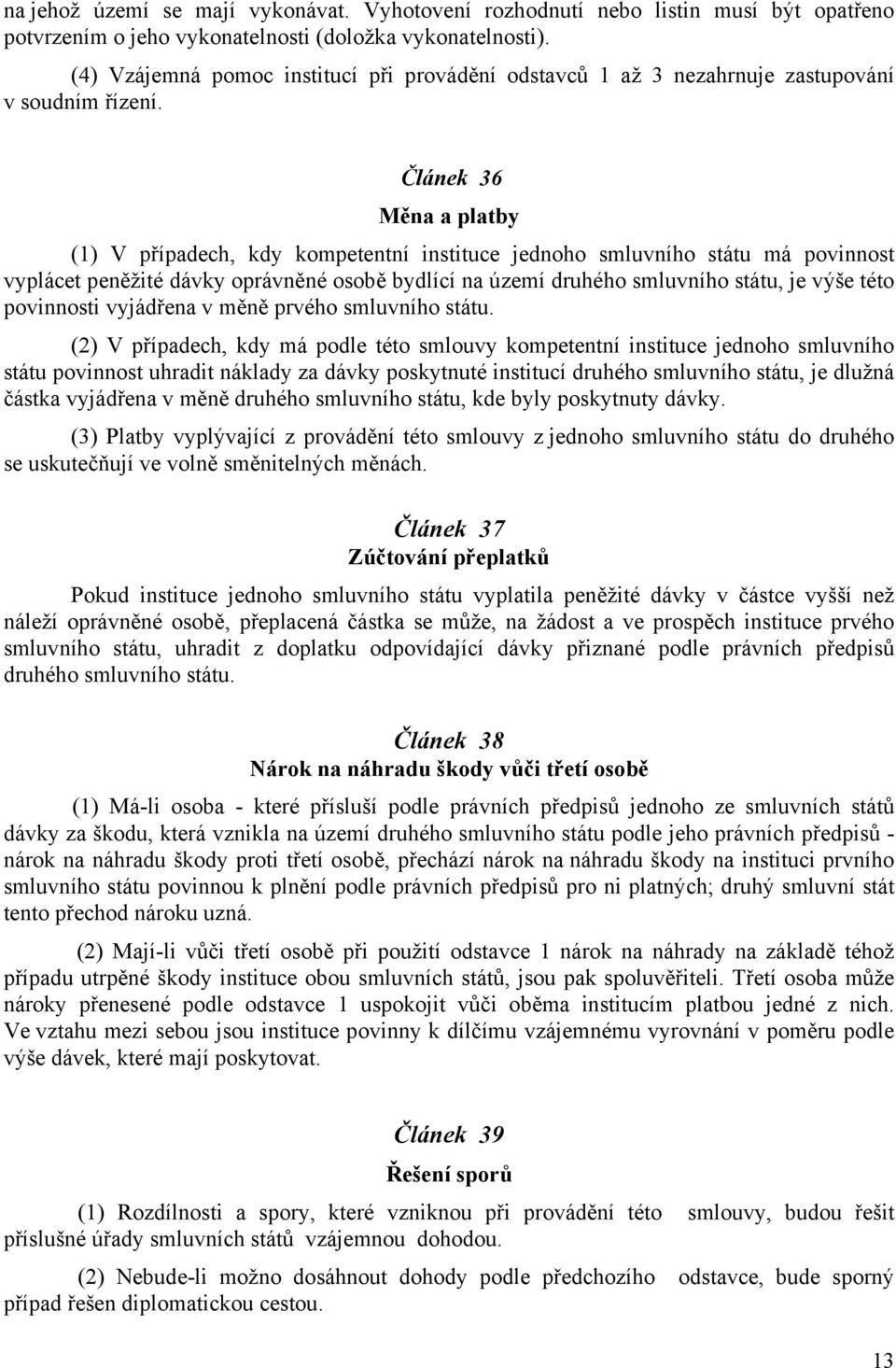 na jehož území se mají vykonávat. Vyhotovení rozhodnutí nebo listin musí být opatřeno potvrzením o jeho vykonatelnosti (doložka vykonatelnosti).

(4) Vzájemná pomoc institucí při provádění odstavců 1 až 3 nezahrnuje zastupování v soudním řízení.

Článek 36

Měna a platby

(1) V případech, kdy kompetentní instituce jednoho smluvního státu má povinnost vyplácet peněžité dávky oprávněné osobě bydlící na území druhého smluvního státu, je výše této povinnosti vyjádřena v měně prvého smluvního státu.

(2) V případech, kdy má podle této smlouvy kompetentní instituce jednoho smluvního státu povinnost uhradit náklady za dávky poskytnuté institucí druhého smluvního státu, je dlužná částka vyjádřena v měně druhého smluvního státu, kde byly poskytnuty dávky.

(3) Platby vyplývající z provádění této smlouvy z jednoho smluvního státu do druhého se uskutečňují ve volně směnitelných měnách.

Článek 37

Zúčtování přeplatků

Pokud instituce jednoho smluvního státu vyplatila peněžité dávky v částce vyšší než náleží oprávněné osobě, přeplacená částka se může, na žádost a ve prospěch instituce prvého smluvního státu, uhradit z doplatku odpovídající dávky přiznané podle právních předpisů druhého smluvního státu.

Článek 38

Nárok na náhradu škody vůči třetí osobě

(1) Má-li osoba - které přísluší podle právních předpisů jednoho ze smluvních států dávky za škodu, která vznikla na území druhého smluvního státu podle jeho právních předpisů - nárok na náhradu škody proti třetí osobě, přechází nárok na náhradu škody na instituci prvního smluvního státu povinnou k plnění podle právních předpisů pro ni platných; druhý smluvní stát tento přechod nároku uzná.

(2) Mají-li vůči třetí osobě při použití odstavce 1 nárok na náhrady na základě téhož případu utrpěné škody instituce obou smluvních států, jsou pak spoluvěřiteli. Třetí osoba může nároky přenesené podle odstavce 1 uspokojit vůči oběma institucím platbou jedné z nich. Ve vztahu mezi sebou jsou instituce povinny k dílčímu vzájemnému vyrovnání v poměru podle výše dávek, které mají poskytovat.

Článek 39

Řešení sporů

(1) Rozdílnosti a spory, které vzniknou při provádění této smlouvy, budou řešit příslušné úřady smluvních států vzájemnou dohodou.

(2) Nebude-li možno dosáhnout dohody podle předchozího odstavce, bude sporný případ řešen diplomatickou cestou.

13